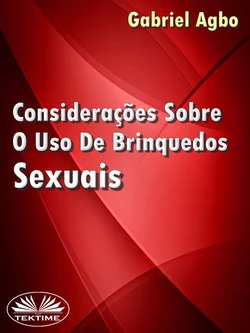 Gabriel Agbo

Considerações Sobre O Uso De Brinquedos Sexuais

TEKTIME